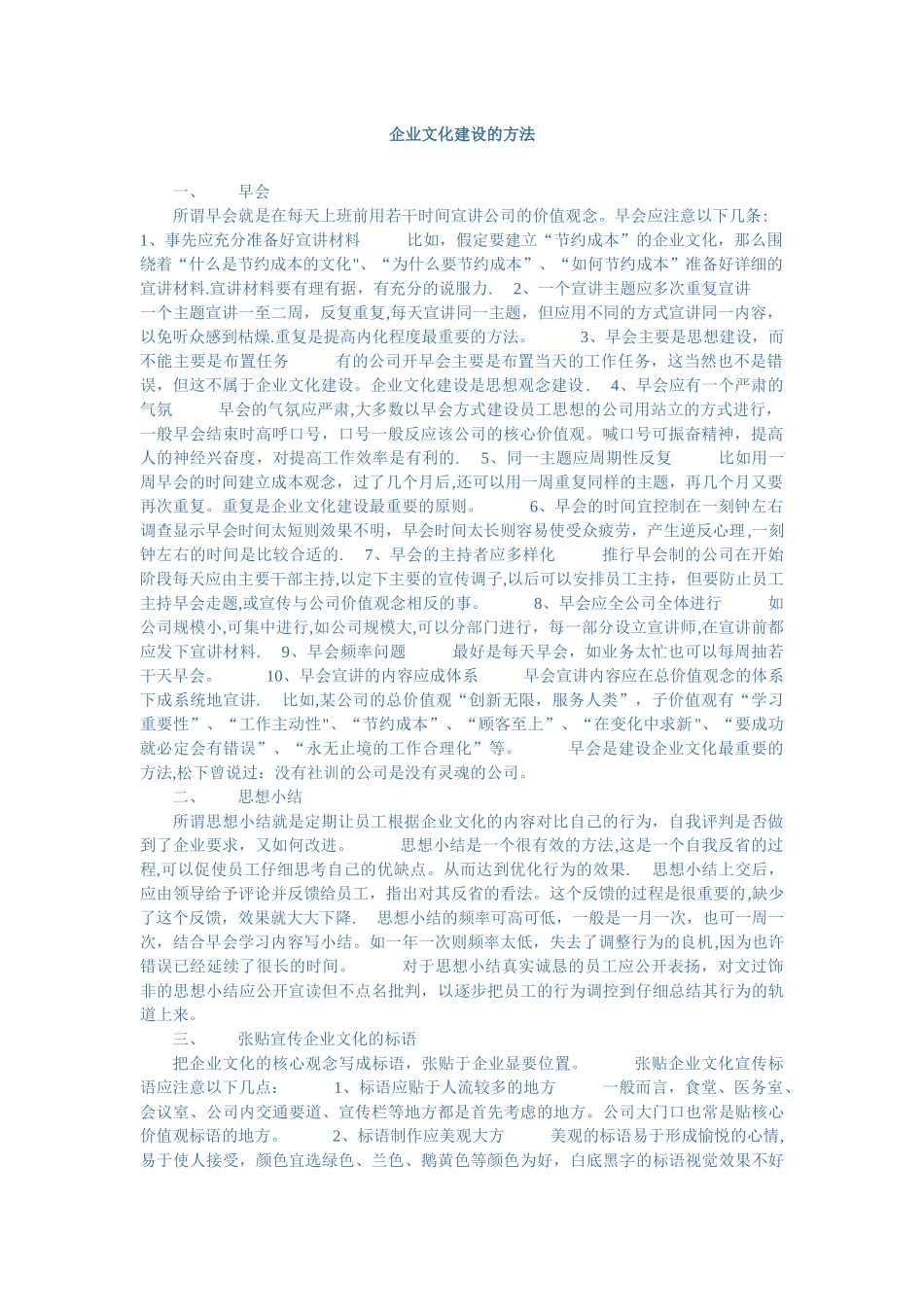 企业文化建设的方法

一、 早会

所谓早会就是在每天上班前用若干时间宣讲公司的价值观念。早会应注意以下几条: 1、事先应充分准备好宣讲材料 比如，假定要建立“节约成本”的企业文化，那么围绕着“什么是节约成本的文化"、“为什么要节约成本”、“如何节约成本”准备好详细的宣讲材料.宣讲材料要有理有据，有充分的说服力. 2、一个宣讲主题应多次重复宣讲 一个主题宣讲一至二周，反复重复,每天宣讲同一主题，但应用不同的方式宣讲同一内容,以免听众感到枯燥.重复是提高内化程度最重要的方法。 3、早会主要是思想建设，而不能主要是布置任务 有的公司开早会主要是布置当天的工作任务，这当然也不是错误，但这不属于企业文化建设。企业文化建设是思想观念建设. 4、早会应有一个严肃的气氛 早会的气氛应严肃,大多数以早会方式建设员工思想的公司用站立的方式进行，一般早会结束时高呼口号，口号一般反应该公司的核心价值观。喊口号可振奋精神，提高人的神经兴奋度，对提高工作效率是有利的. 5、同一主题应周期性反复 比如用一周早会的时间建立成本观念，过了几个月后,还可以用一周重复同样的主题，再几个月又要再次重复。重复是企业文化建设最重要的原则。 6、早会的时间宜控制在一刻钟左右 调查显示早会时间太短则效果不明，早会时间太长则容易使受众疲劳，产生逆反心理,一刻钟左右的时间是比较合适的. 7、早会的主持者应多样化 推行早会制的公司在开始阶段每天应由主要干部主持,以定下主要的宣传调子,以后可以安排员工主持，但要防止员工主持早会走题,或宣传与公司价值观念相反的事。 8、早会应全公司全体进行 如公司规模小,可集中进行,如公司规模大,可以分部门进行，每一部分设立宣讲师,在宣讲前都应发下宣讲材料. 9、早会频率问题 最好是每天早会，如业务太忙也可以每周抽若干天早会。 10、早会宣讲的内容应成体系 早会宣讲内容应在总价值观念的体系下成系统地宣讲. 比如,某公司的总价值观“创新无限，服务人类”，子价值观有“学习重要性”、“工作主动性"、“节约成本”、“顾客至上”、“在变化中求新"、“要成功就必定会有错误”、“永无止境的工作合理化”等。 早会是建设企业文化最重要的方法,松下曾说过：没有社训的公司是没有灵魂的公司。

二、 思想小结

所谓思想小结就是定期让员工根据企业文化的内容对比自己的行为，自我评判是否做到了企业要求，又如何改进。 思想小结是一个很有效的方法,这是一个自我反省的过程,可以促使员工仔细思考自己的优缺点。从而达到优化行为的效果. 思想小结上交后，应由领导给予评论并反馈给员工，指出对其反省的看法。这个反馈的过程是很重要的,缺少了这个反馈，效果就大大下降. 思想小结的频率可高可低，一般是一月一次，也可一周一次，结合早会学习内容写小结。如一年一次则频率太低，失去了调整行为的良机,因为也许错误已经延续了很长的时间。 对于思想小结真实诚恳的员工应公开表扬，对文过饰非的思想小结应公开宣读但不点名批判，以逐步把员工的行为调控到仔细总结其行为的轨道上来。

三、 张贴宣传企业文化的标语

把企业文化的核心观念写成标语，张贴于企业显要位置。 张贴企业文化宣传标语应注意以下几点： 1、标语应贴于人流较多的地方 一般而言，食堂、医务室、会议室、公司内交通要道、宣传栏等地方都是首先考虑的地方。公司大门口也常是贴核心价值观标语的地方。 2、标语制作应美观大方 美观的标语易于形成愉悦的心情,易于使人接受，颜色宜选绿色、兰色、鹅黄色等颜色为好，白底黑字的标语视觉效果不好